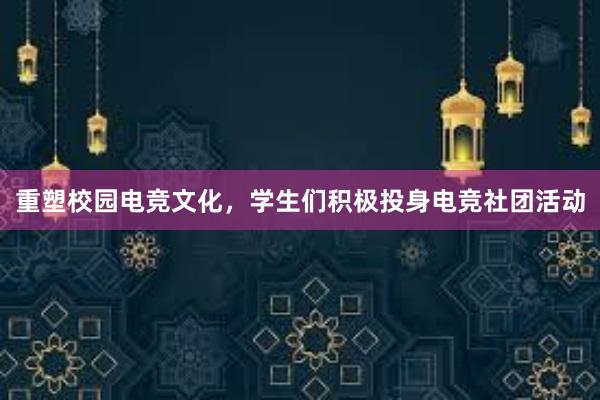 重塑校园电竞文化，学生们积极投身电竞社团活动